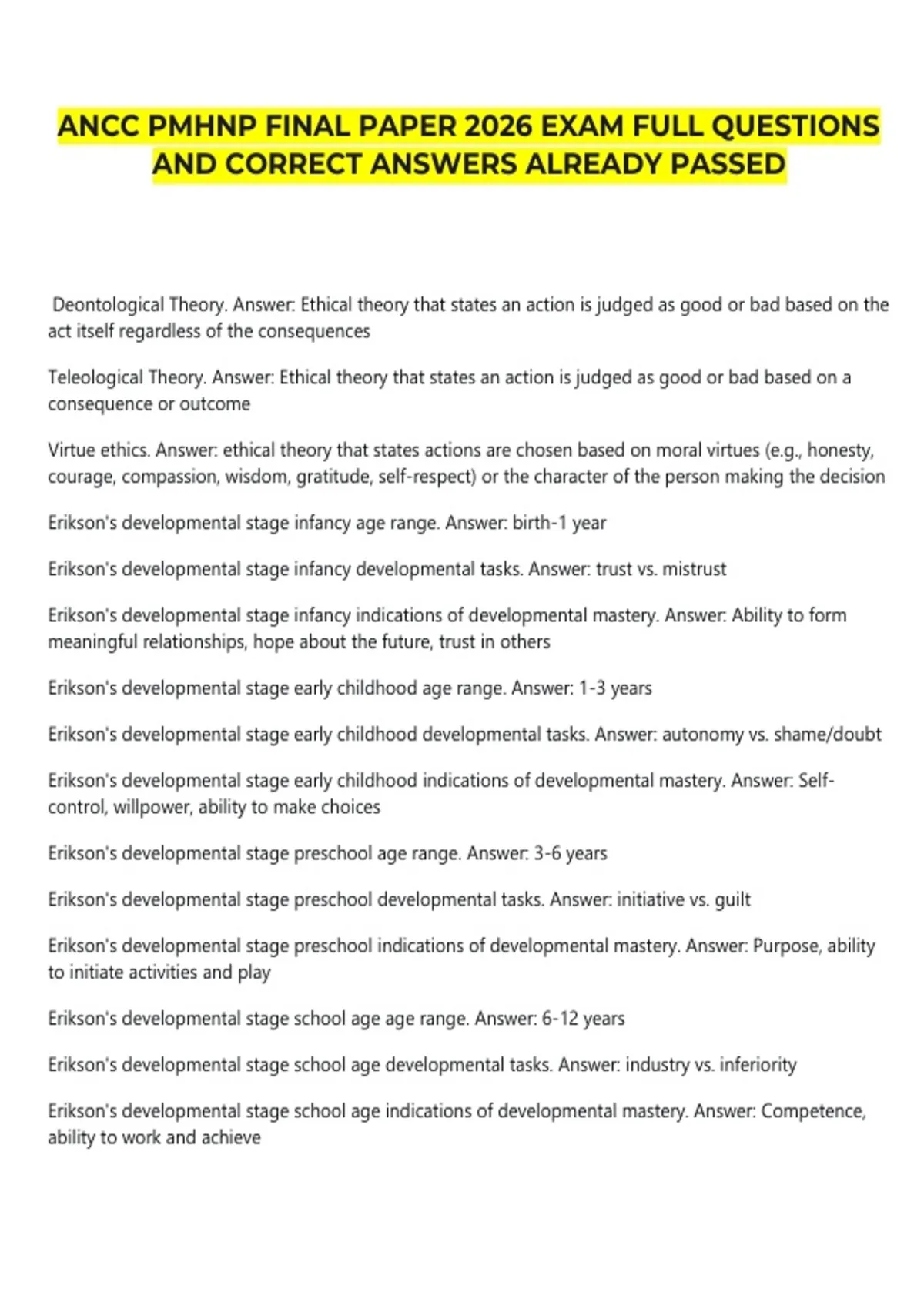 ANCC PMHNP FINAL PAPER 2026 EXAM FULL QUESTIONS AND CORRECT ANSWERS ALREADY PASSED

Deontological Theory. Answer: Ethical theory that states an action is judged as good or bad based on the act itself regardless of the consequences

Teleological Theory. Answer: Ethical theory that states an action is judged as good or bad based on a consequence or outcome

Virtue ethics. Answer: ethical theory that states actions are chosen based on moral virtues (e.g., honesty, courage, compassion, wisdom, gratitude, self-respect) or the character of the person making the decision

Erikson's developmental stage infancy age range. Answer: birth-1 year

Erikson's developmental stage infancy developmental tasks. Answer: trust vs. mistrust

Erikson's developmental stage infancy indications of developmental mastery. Answer: Ability to form meaningful relationships, hope about the future, trust in others

Erikson's developmental stage early childhood age range. Answer: 1-3 years

Erikson's developmental stage early childhood developmental tasks. Answer: autonomy vs. shame/doubt

Erikson's developmental stage early childhood indications of developmental mastery. Answer: Self-control, willpower, ability to make choices

Erikson's developmental stage preschool age range. Answer: 3-6 years

Erikson's developmental stage preschool developmental tasks. Answer: initiative vs. guilt

Erikson's developmental stage preschool indications of developmental mastery. Answer: Purpose, ability to initiate activities and play

Erikson's developmental stage school age age range. Answer: 6-12 years

Erikson's developmental stage school age developmental tasks. Answer: industry vs. inferiority

Erikson's developmental stage school age indications of developmental mastery. Answer: Competence, ability to work and achieve